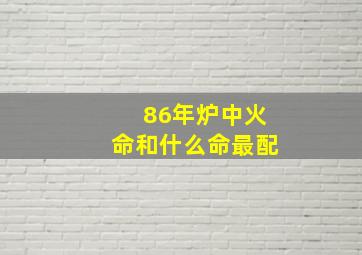 86年炉中火
命和什么命最配